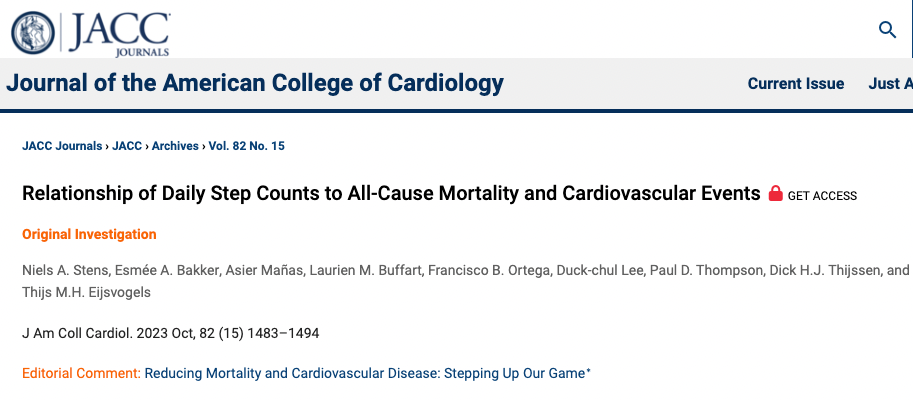 JACC JOURNALS

Journal of the American College of Cardiology

Current Issue Just A

JACC Journals › JACC › Archives › Vol. 82 No. 15

Relationship of Daily Step Counts to All-Cause Mortality and Cardiovascular Events GET ACCESS

Original Investigation

Niels A. Stens, Esmée A. Bakker, Asier Mañas, Laurien M. Buffart, Francisco B. Ortega, Duck-chul Lee, Paul D. Thompson, Dick H.J. Thijssen, and Thijs M.H. Eijsvogels

J Am Coll Cardiol. 2023 Oct, 82 (15) 1483–1494

Editorial Comment: Reducing Mortality and Cardiovascular Disease: Stepping Up Our Game*